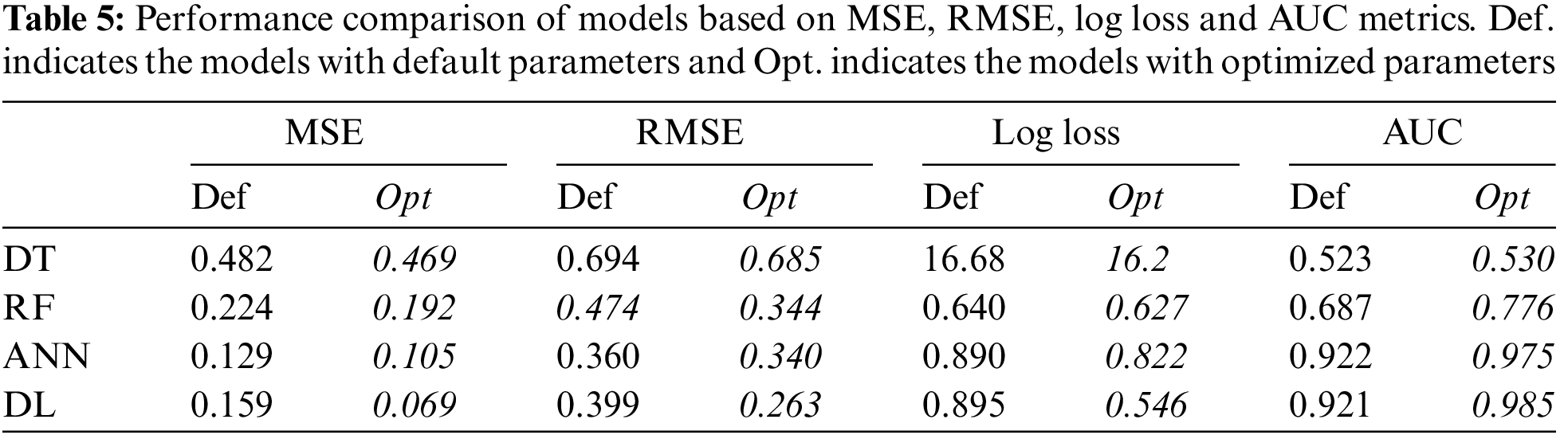 Table 5: Performance comparison of models based on MSE, RMSE, log loss and AUC metrics. Def. indicates the models with default parameters and Opt. indicates the models with optimized parameters

| | MSE | | RMSE | | Log loss | | AUC | |
|---|---|---|---|---|---|---|---|---|
| | Def | Opt | Def | Opt | Def | Opt | Def | Opt |
| DT | 0.482 | 0.469 | 0.694 | 0.685 | 16.68 | 16.2 | 0.523 | 0.530 |
| RF | 0.224 | 0.192 | 0.474 | 0.344 | 0.640 | 0.627 | 0.687 | 0.776 |
| ANN | 0.129 | 0.105 | 0.360 | 0.340 | 0.890 | 0.822 | 0.922 | 0.975 |
| DL | 0.159 | 0.069 | 0.399 | 0.263 | 0.895 | 0.546 | 0.921 | 0.985 |